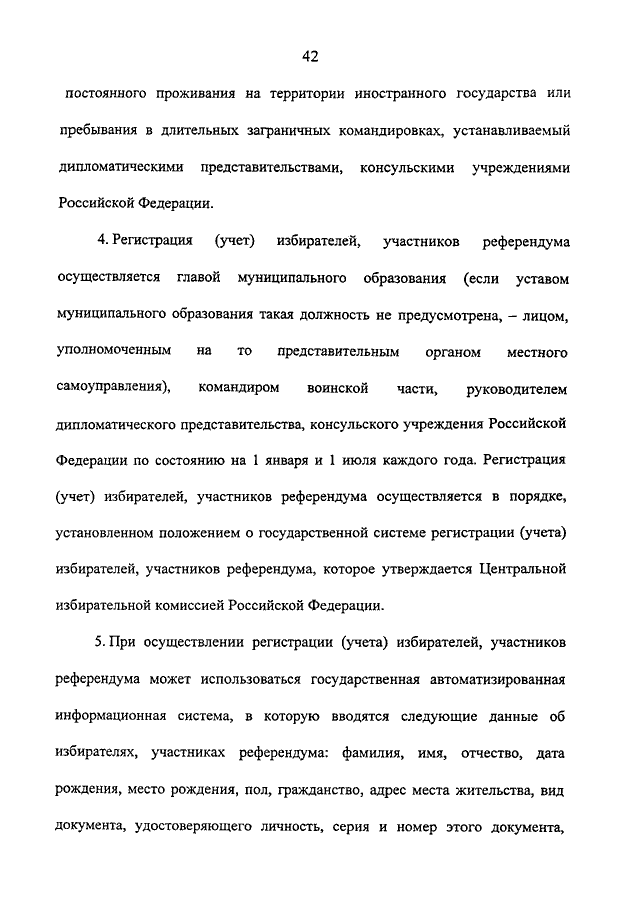 42

постоянного проживания на территории иностранного государства или пребывания в длительных заграничных командировках, устанавливаемый дипломатическими представительствами, консульскими учреждениями Российской Федерации.

4. Регистрация (учет) избирателей, участников референдума осуществляется главой муниципального образования (если уставом муниципального образования такая должность не предусмотрена, – лицом, уполномоченным на то представительным органом местного самоуправления), командиром воинской части, руководителем дипломатического представительства, консульского учреждения Российской Федерации по состоянию на 1 января и 1 июля каждого года. Регистрация (учет) избирателей, участников референдума осуществляется в порядке, установленном положением о государственной системе регистрации (учета) избирателей, участников референдума, которое утверждается Центральной избирательной комиссией Российской Федерации.

5. При осуществлении регистрации (учета) избирателей, участников референдума может использоваться государственная автоматизированная информационная система, в которую вводятся следующие данные об избирателях, участниках референдума: фамилия, имя, отчество, дата рождения, место рождения, пол, гражданство, адрес места жительства, вид документа, удостоверяющего личность, серия и номер этого документа,